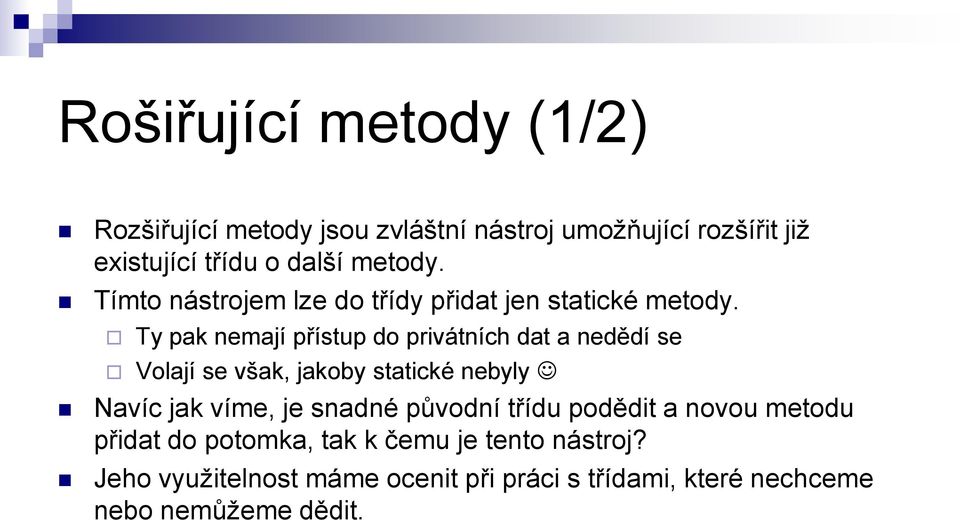 Rošiřující metody (1/2)

Rozšiřující metody jsou zvláštní nástroj umožňující rozšířit již existující třídu o další metody.

Tímto nástrojem lze do třídy přidat jen statické metody.

Ty pak nemají přístup do privátních dat a nedědí se

Volají se však, jakoby statické nebyly ☺

Navíc jak víme, je snadné původní třídu podědit a novou metodu přidat do potomka, tak k čemu je tento nástroj?

Jeho využitelnost máme ocenit při práci s třídami, které nechceme nebo nemůžeme dědit.